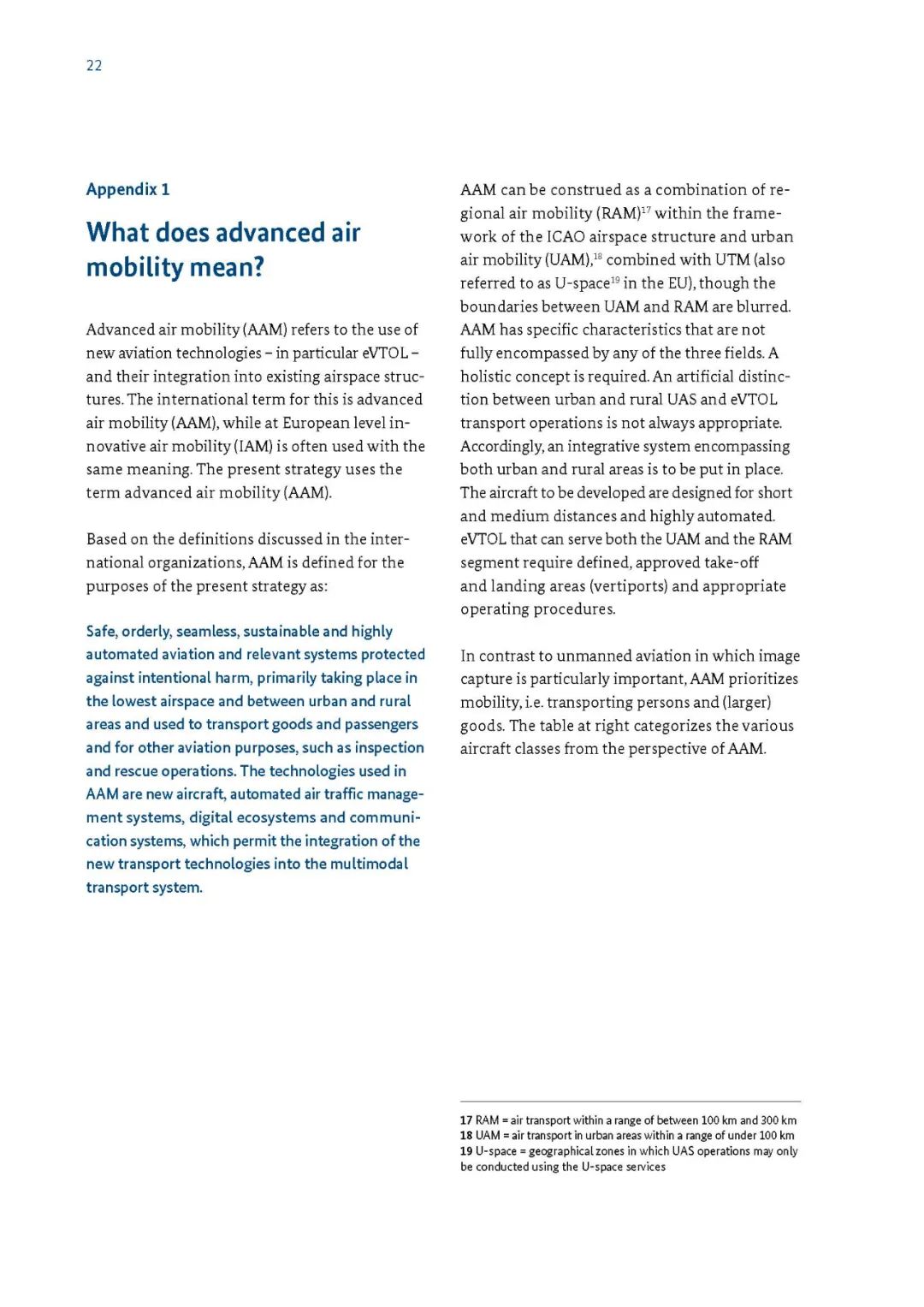 22

Appendix 1

What does advanced air mobility mean?

Advanced air mobility (AAM) refers to the use of new aviation technologies – in particular eVTOL – and their integration into existing airspace structures. The international term for this is advanced air mobility (AAM), while at European level innovative air mobility (IAM) is often used with the same meaning. The present strategy uses the term advanced air mobility (AAM).

Based on the definitions discussed in the international organizations, AAM is defined for the purposes of the present strategy as:

Safe, orderly, seamless, sustainable and highly automated aviation and relevant systems protected against intentional harm, primarily taking place in the lowest airspace and between urban and rural areas and used to transport goods and passengers and for other aviation purposes, such as inspection and rescue operations. The technologies used in AAM are new aircraft, automated air traffic management systems, digital ecosystems and communication systems, which permit the integration of the new transport technologies into the multimodal transport system.

AAM can be construed as a combination of regional air mobility (RAM)$^{17}$ within the framework of the ICAO airspace structure and urban air mobility (UAM),$^{18}$ combined with UTM (also referred to as U-space$^{19}$ in the EU), though the boundaries between UAM and RAM are blurred. AAM has specific characteristics that are not fully encompassed by any of the three fields. A holistic concept is required. An artificial distinction between urban and rural UAS and eVTOL transport operations is not always appropriate. Accordingly, an integrative system encompassing both urban and rural areas is to be put in place. The aircraft to be developed are designed for short and medium distances and highly automated. eVTOL that can serve both the UAM and the RAM segment require defined, approved take-off and landing areas (vertiports) and appropriate operating procedures.

In contrast to unmanned aviation in which image capture is particularly important, AAM prioritizes mobility, i.e. transporting persons and (larger) goods. The table at right categorizes the various aircraft classes from the perspective of AAM.

17 RAM = air transport within a range of between 100 km and 300 km
18 UAM = air transport in urban areas within a range of under 100 km
19 U-space = geographical zones in which UAS operations may only be conducted using the U-space services